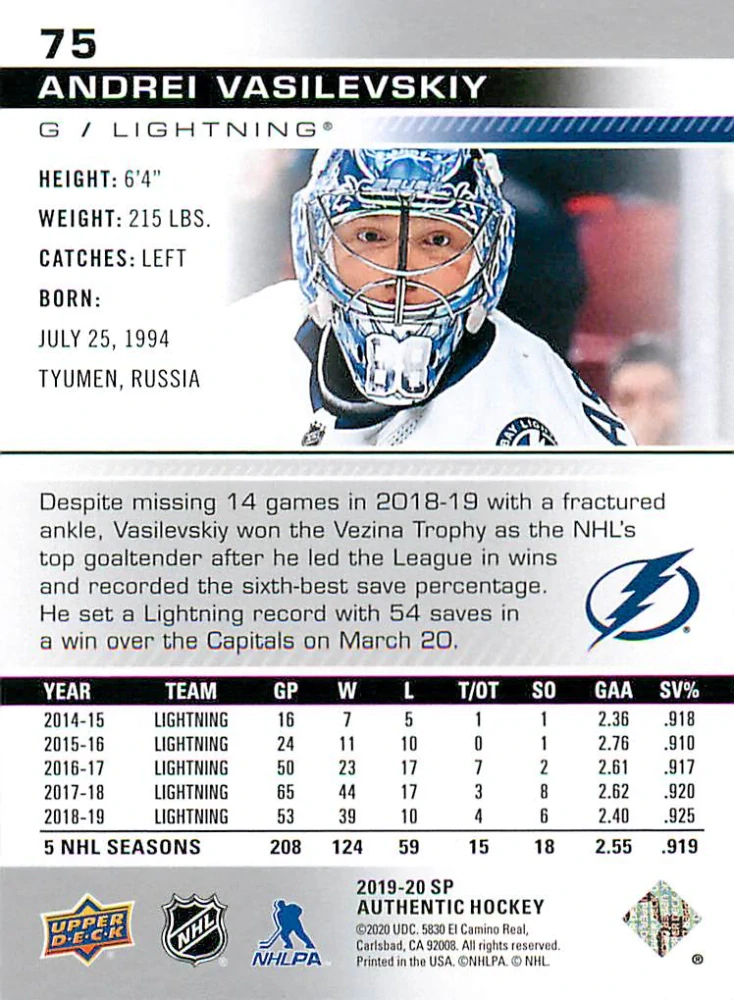 75
ANDREI VASILEVSKIY
G / LIGHTNING®

HEIGHT: 6'4"
WEIGHT: 215 LBS.
CATCHES: LEFT
BORN:
JULY 25, 1994
TYUMEN, RUSSIA

Despite missing 14 games in 2018-19 with a fractured ankle, Vasilevskiy won the Vezina Trophy as the NHL's top goaltender after he led the League in wins and recorded the sixth-best save percentage. He set a Lightning record with 54 saves in a win over the Capitals on March 20.

| YEAR | TEAM | GP | W | L | T/OT | SO | GAA | SV% |
|---|---|---|---|---|---|---|---|---|
| 2014-15 | LIGHTNING | 16 | 7 | 5 | 1 | 1 | 2.36 | .918 |
| 2015-16 | LIGHTNING | 24 | 11 | 10 | 0 | 1 | 2.76 | .910 |
| 2016-17 | LIGHTNING | 50 | 23 | 17 | 7 | 2 | 2.61 | .917 |
| 2017-18 | LIGHTNING | 65 | 44 | 17 | 3 | 8 | 2.62 | .920 |
| 2018-19 | LIGHTNING | 53 | 39 | 10 | 4 | 6 | 2.40 | .925 |
| 5 NHL SEASONS | | 208 | 124 | 59 | 15 | 18 | 2.55 | .919 |

UPPER DECK
NHL
NHLPA
2019-20 SP AUTHENTIC HOCKEY
©2020 UDC. 5830 El Camino Real, Carlsbad, CA 92008. All rights reserved. Printed in the USA. ©NHLPA. © NHL.
®